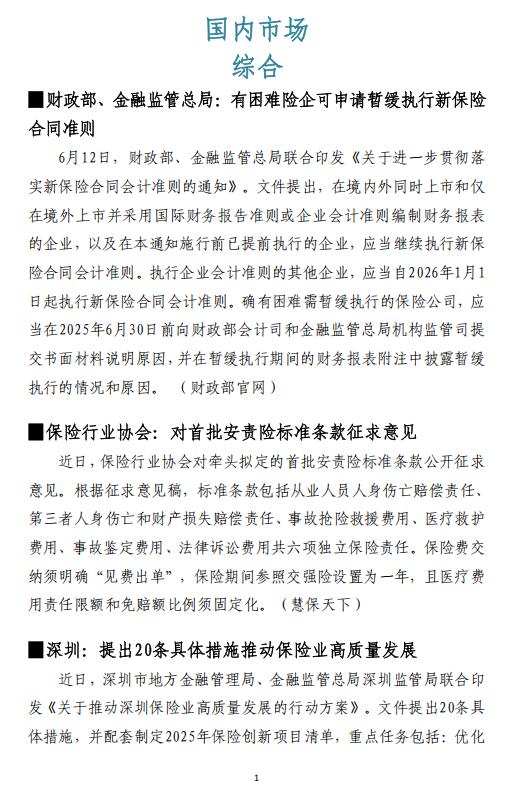 国内市场
综合

■财政部、金融监管总局：有困难险企可申请暂缓执行新保险合同准则

6月12日，财政部、金融监管总局联合印发《关于进一步贯彻落实新保险合同会计准则的通知》。文件提出，在境内外同时上市和仅在境外上市并采用国际财务报告准则或企业会计准则编制财务报表的企业，以及在本通知施行前已提前执行的企业，应当继续执行新保险合同会计准则。执行企业会计准则的其他企业，应当自2026年1月1日起执行新保险合同会计准则。确有困难需暂缓执行的保险公司，应当在2025年6月30日前向财政部会计司和金融监管总局机构监管司提交书面材料说明原因，并在暂缓执行期间的财务报表附注中披露暂缓执行的情况和原因。（财政部官网）

■保险行业协会：对首批安责险标准条款征求意见

近日，保险行业协会对牵头拟定的首批安责险标准条款公开征求意见。根据征求意见稿，标准条款包括从业人员人身伤亡赔偿责任、第三者人身伤亡和财产损失赔偿责任、事故抢险救援费用、医疗救护费用、事故鉴定费用、法律诉讼费用共六项独立保险责任。保险费交纳须明确“见费出单”，保险期间参照交强险设置为一年，且医疗费用责任限额和免赔额比例须固定化。（慧保天下）

■深圳：提出20条具体措施推动保险业高质量发展

近日，深圳市地方金融管理局、金融监管总局深圳监管局联合印发《关于推动深圳保险业高质量发展的行动方案》。文件提出20条具体措施，并配套制定2025年保险创新项目清单，重点任务包括：优化

1